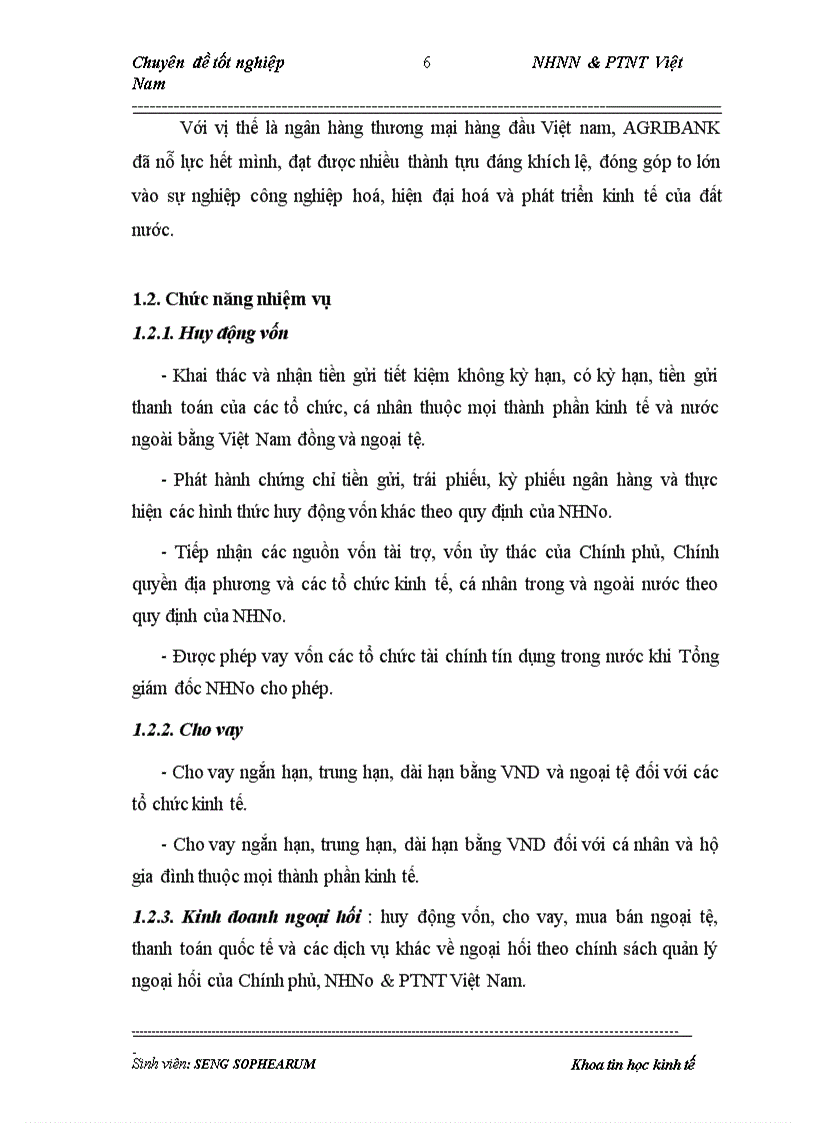 Chuyên đề tốt nghiệp 6 NHNN & PTNT Việt Nam

Với vị thế là ngân hàng thương mại hàng đầu Việt nam, AGRIBANK đã nỗ lực hết mình, đạt được nhiều thành tựu đáng khích lệ, đóng góp to lớn vào sự nghiệp công nghiệp hoá, hiện đại hoá và phát triển kinh tế của đất nước.

1.2. Chức năng nhiệm vụ

1.2.1. Huy động vốn

- Khai thác và nhận tiền gửi tiết kiệm không kỳ hạn, có kỳ hạn, tiền gửi thanh toán của các tổ chức, cá nhân thuộc mọi thành phần kinh tế và nước ngoài bằng Việt Nam đồng và ngoại tệ.

- Phát hành chứng chỉ tiền gửi, trái phiếu, kỳ phiếu ngân hàng và thực hiện các hình thức huy động vốn khác theo quy định của NHNo.

- Tiếp nhận các nguồn vốn tài trợ, vốn ủy thác của Chính phủ, Chính quyền địa phương và các tổ chức kinh tế, cá nhân trong và ngoài nước theo quy định của NHNo.

- Được phép vay vốn các tổ chức tài chính tín dụng trong nước khi Tổng giám đốc NHNo cho phép.

1.2.2. Cho vay

- Cho vay ngắn hạn, trung hạn, dài hạn bằng VND và ngoại tệ đối với các tổ chức kinh tế.

- Cho vay ngắn hạn, trung hạn, dài hạn bằng VND đối với cá nhân và hộ gia đình thuộc mọi thành phần kinh tế.

1.2.3. Kinh doanh ngoại hối : huy động vốn, cho vay, mua bán ngoại tệ, thanh toán quốc tế và các dịch vụ khác về ngoại hối theo chính sách quản lý ngoại hối của Chính phủ, NHNo & PTNT Việt Nam.

Sinh viên: SENG SOPHEARUM Khoa tin học kinh tế